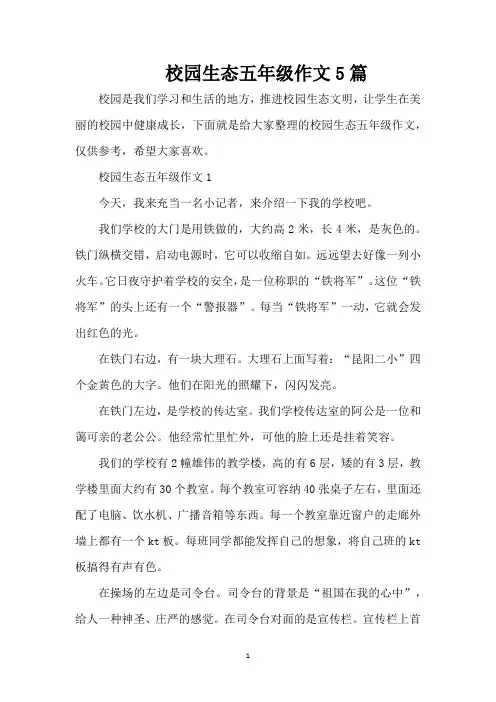 校园生态五年级作文5篇

校园是我们学习和生活的地方，推进校园生态文明，让学生在美丽的校园中健康成长，下面就是给大家整理的校园生态五年级作文，仅供参考，希望大家喜欢。

校园生态五年级作文1

今天，我来充当一名小记者，来介绍一下我的学校吧。

我们学校的大门是用铁做的，大约高2米，长4米，是灰色的。铁门纵横交错，启动电源时，它可以收缩自如。远远望去好像一列小火车。它日夜守护着学校的安全，是一位称职的“铁将军”。这位“铁将军”的头上还有一个“警报器”。每当“铁将军”一动，它就会发出红色的光。

在铁门右边，有一块大理石。大理石上面写着：“昆阳二小”四个金黄色的大字。他们在阳光的照耀下，闪闪发亮。

在铁门左边，是学校的传达室。我们学校传达室的阿公是一位和蔼可亲的老公公。他经常忙里忙外，可他的脸上还是挂着笑容。

我们的学校有2幢雄伟的教学楼，高的有6层，矮的有3层，教学楼里面大约有30个教室。每个教室可容纳40张桌子左右，里面还配了电脑、饮水机、广播音箱等东西。每一个教室靠近窗户的走廊外墙上都有一个kt板。每班同学都能发挥自己的想象，将自己班的kt板搞得有声有色。

在操场的左边是司令台。司令台的背景是“祖国在我的心中”，给人一种神圣、庄严的感觉。在司令台对面的是宣传栏。宣传栏上首

1